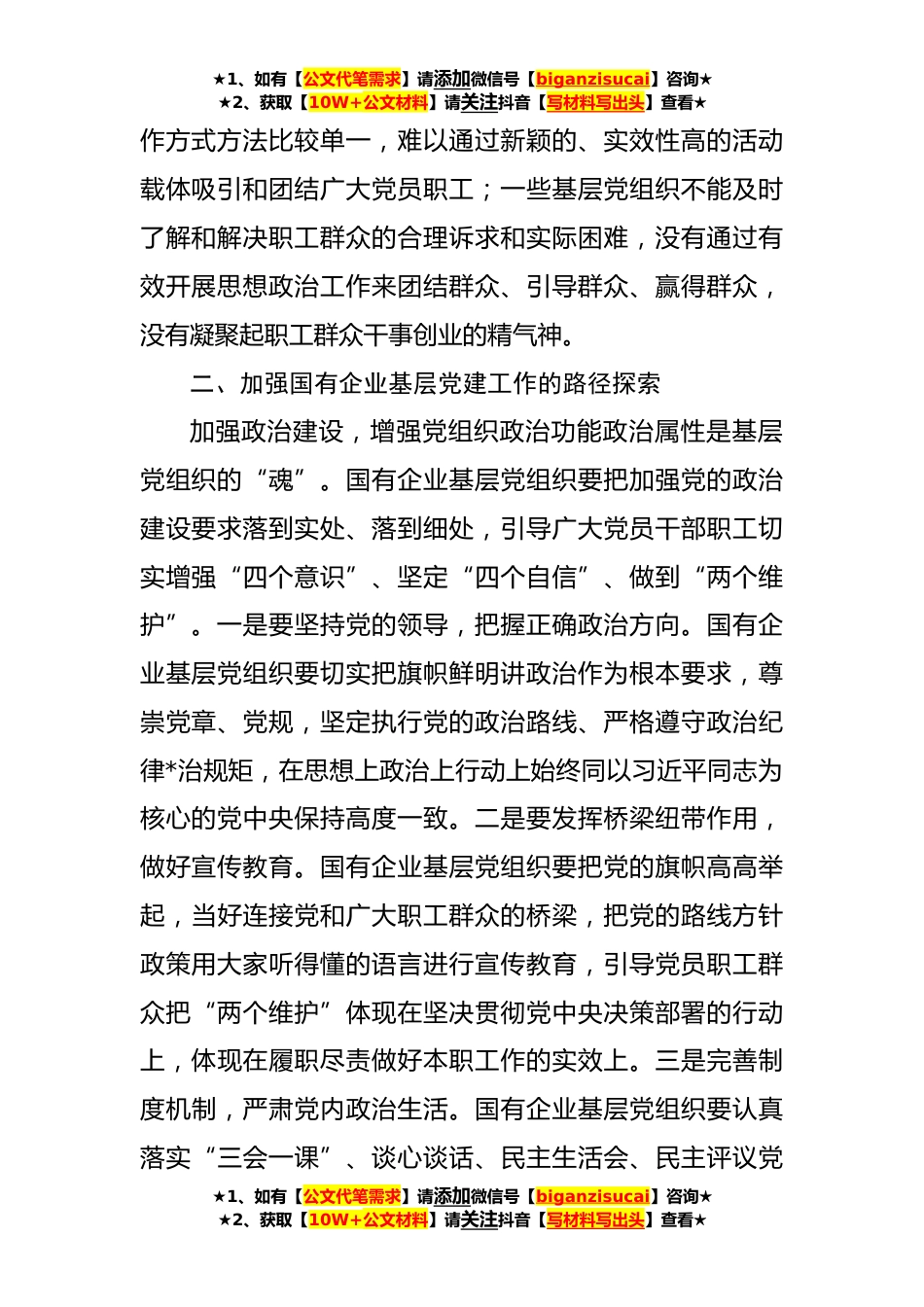 ★1、如有【公文代笔需求】请添加微信号【biganzisucai】咨询★
★2、获取【10W+公文材料】请关注抖音【写材料写出头】查看★

作方式方法比较单一，难以通过新颖的、实效性高的活动载体吸引和团结广大党员职工；一些基层党组织不能及时了解和解决职工群众的合理诉求和实际困难，没有通过有效开展思想政治工作来团结群众、引导群众、赢得群众，没有凝聚起职工群众干事创业的精气神。

二、加强国有企业基层党建工作的路径探索

加强政治建设，增强党组织政治功能政治属性是基层党组织的“魂”。国有企业基层党组织要把加强党的政治建设要求落到实处、落到细处，引导广大党员干部职工切实增强“四个意识”、坚定“四个自信”、做到“两个维护”。一是要坚持党的领导，把握正确政治方向。国有企业基层党组织要切实把旗帜鲜明讲政治作为根本要求，尊崇党章、党规，坚定执行党的政治路线、严格遵守政治纪律*治规矩，在思想上政治上行动上始终同以习近平同志为核心的党中央保持高度一致。二是要发挥桥梁纽带作用，做好宣传教育。国有企业基层党组织要把党的旗帜高高举起，当好连接党和广大职工群众的桥梁，把党的路线方针政策用大家听得懂的语言进行宣传教育，引导党员职工群众把“两个维护”体现在坚决贯彻党中央决策部署的行动上，体现在履职尽责做好本职工作的实效上。三是完善制度机制，严肃党内政治生活。国有企业基层党组织要认真落实“三会一课”、谈心谈话、民主生活会、民主评议党

★1、如有【公文代笔需求】请添加微信号【biganzisucai】咨询★
★2、获取【10W+公文材料】请关注抖音【写材料写出头】查看★